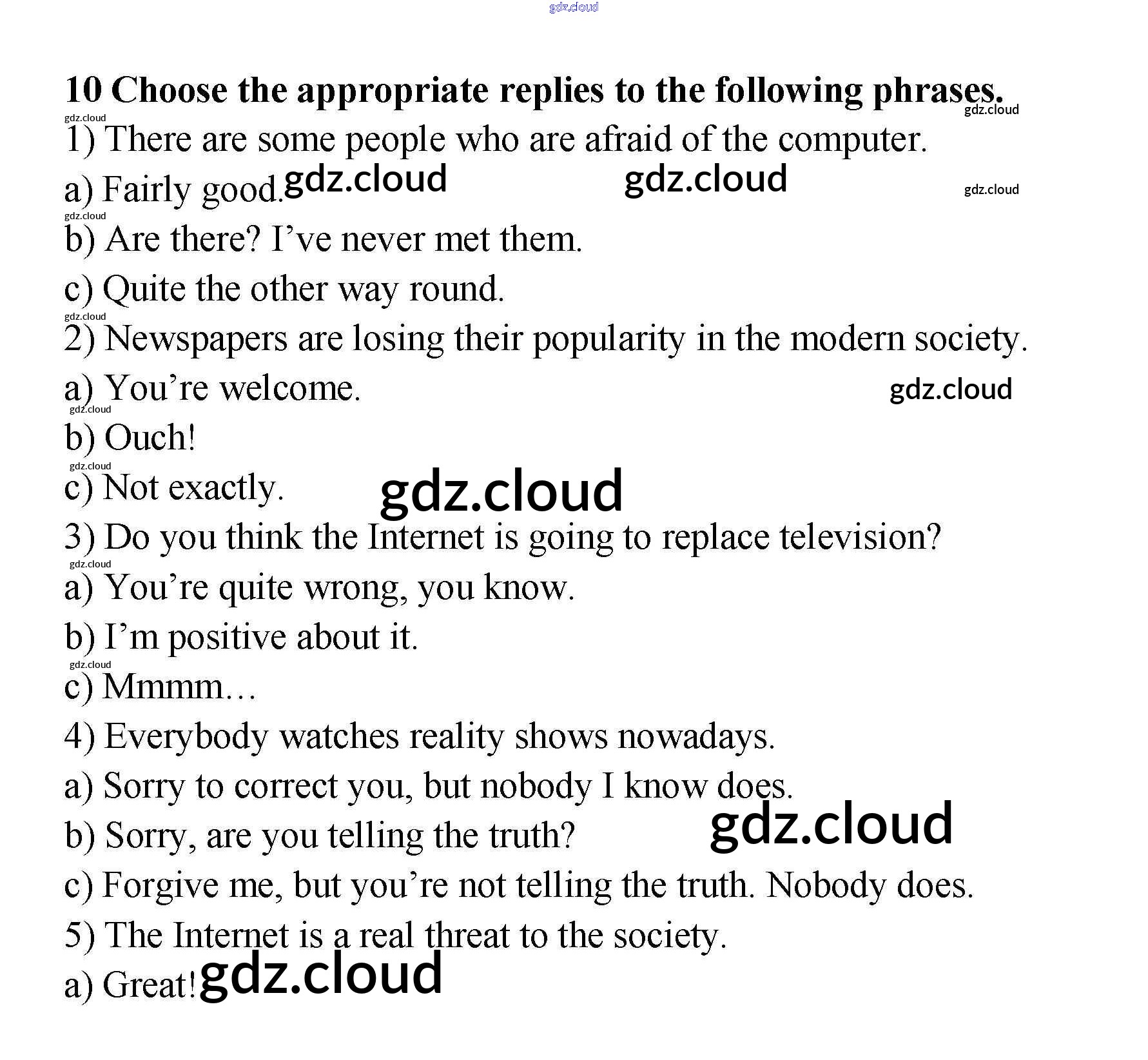 gdz.cloud

10 Choose the appropriate replies to the following phrases.

gdz.cloud gdz.cloud

1) There are some people who are afraid of the computer.

a) Fairly good. gdz.cloud gdz.cloud gdz.cloud

gdz.cloud

b) Are there? I've never met them.

c) Quite the other way round.

gdz.cloud

2) Newspapers are losing their popularity in the modern society.

a) You're welcome. gdz.cloud

gdz.cloud

b) Ouch!

gdz.cloud

c) Not exactly. gdz.cloud

3) Do you think the Internet is going to replace television?

gdz.cloud

a) You're quite wrong, you know.

b) I'm positive about it.

gdz.cloud

c) Mmmm…

4) Everybody watches reality shows nowadays.

a) Sorry to correct you, but nobody I know does.

b) Sorry, are you telling the truth? gdz.cloud

c) Forgive me, but you're not telling the truth. Nobody does.

5) The Internet is a real threat to the society.

a) Great! gdz.cloud